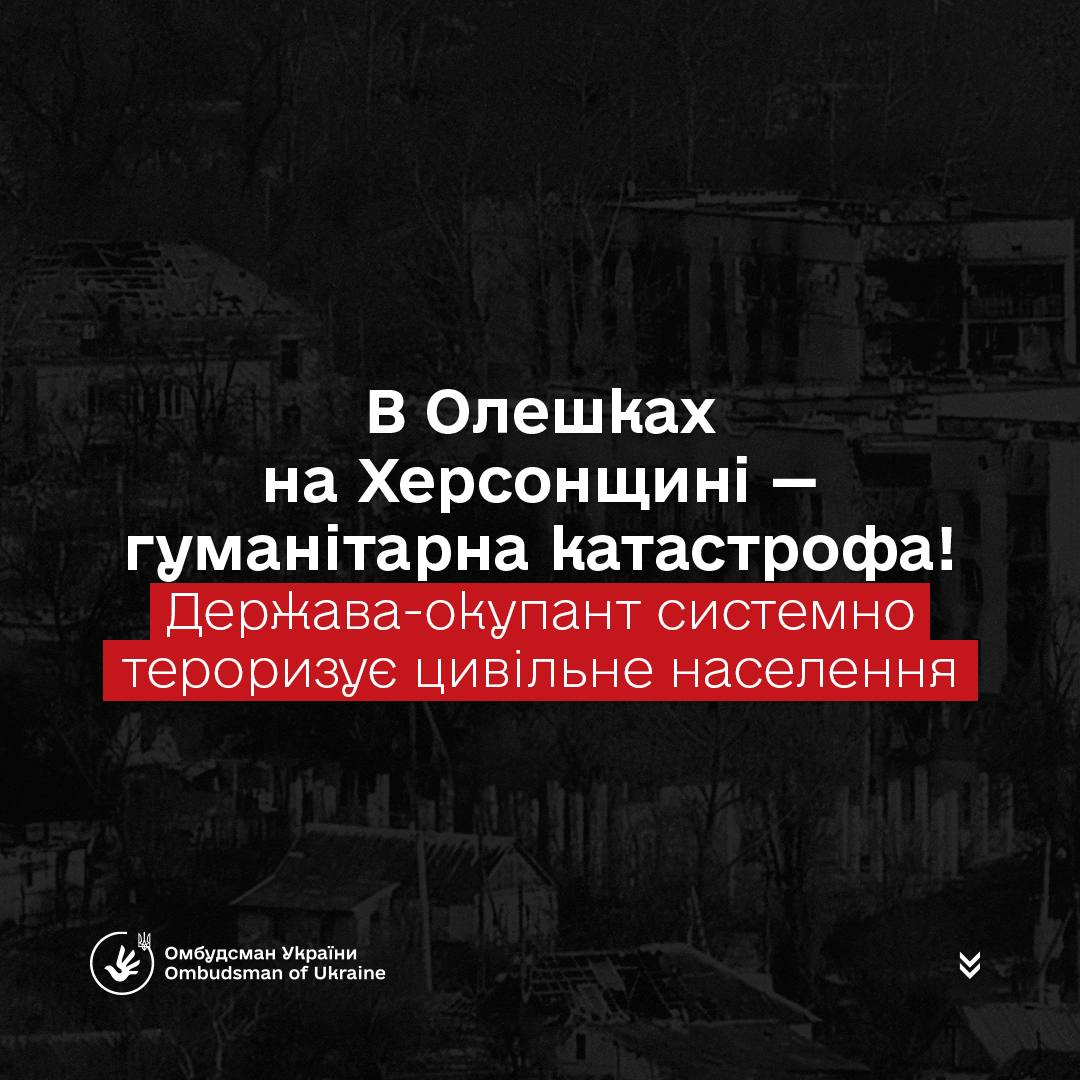 В Олешках на Херсонщині — гуманітарна катастрофа!

Держава-окупант системно тероризує цивільне населення

Омбудсман України
Ombudsman of Ukraine